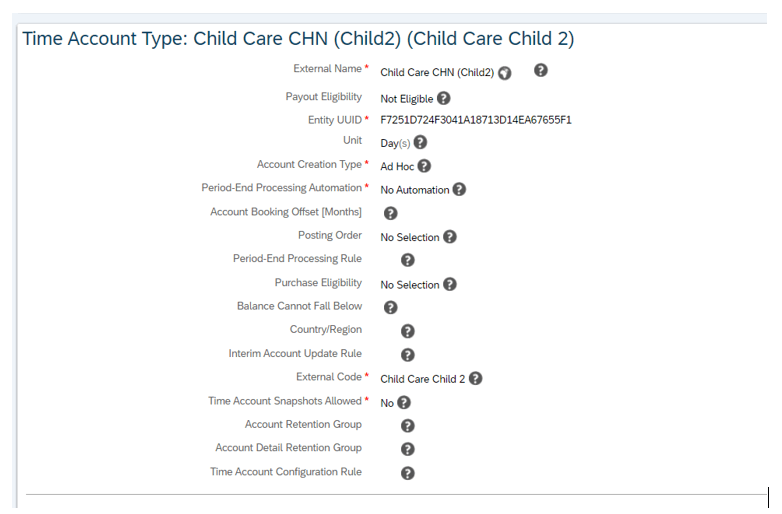 Time Account Type: Child Care CHN (Child2) (Child Care Child 2)

External Name * Child Care CHN (Child2)

Payout Eligibility Not Eligible

Entity UUID * F7251D724F3041A18713D14EA67655F1

Unit Day(s)

Account Creation Type * Ad Hoc

Period-End Processing Automation * No Automation

Account Booking Offset [Months]

Posting Order No Selection

Period-End Processing Rule

Purchase Eligibility No Selection

Balance Cannot Fall Below

Country/Region

Interim Account Update Rule

External Code * Child Care Child 2

Time Account Snapshots Allowed * No

Account Retention Group

Account Detail Retention Group

Time Account Configuration Rule